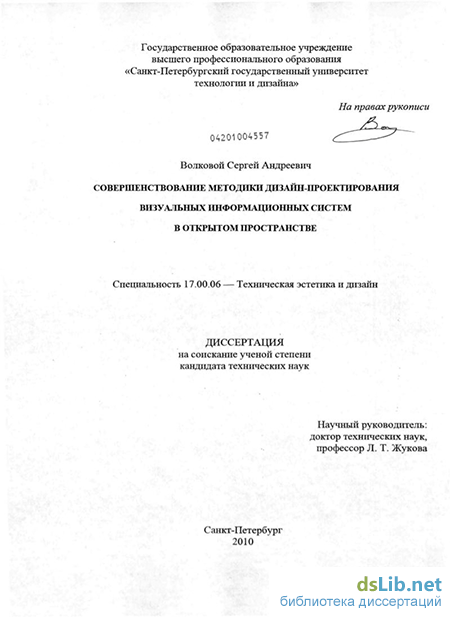 Государственное образовательное учреждение высшего профессионального образования «Санкт-Петербургский государственный университет технологии и дизайна»

На правах рукописи

04201004557

Волковой Сергей Андреевич

СОВЕРШЕНСТВОВАНИЕ МЕТОДИКИ ДИЗАЙН-ПРОЕКТИРОВАНИЯ ВИЗУАЛЬНЫХ ИНФОРМАЦИОННЫХ СИСТЕМ В ОТКРЫТОМ ПРОСТРАНСТВЕ

Специальность 17.00.06 — Техническая эстетика и дизайн

ДИССЕРТАЦИЯ
на соискание ученой степени
кандидата технических наук

Научный руководитель:
доктор технических наук,
профессор Л. Т. Жукова

Санкт-Петербург
2010

dsLib.net
библиотека диссертаций